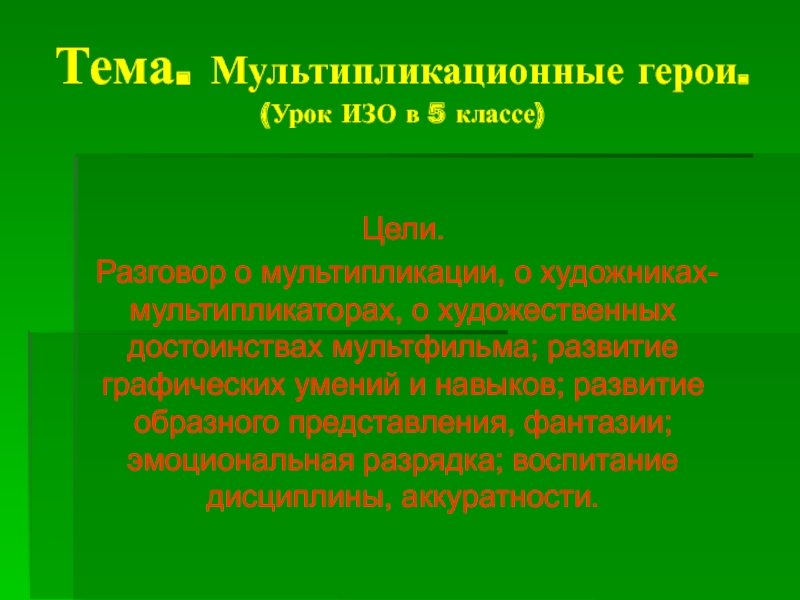 Тема. Мультипликационные герои.
(Урок ИЗО в 5 классе)

Цели.
Разговор о мультипликации, о художниках-мультипликаторах, о художественных достоинствах мультфильма; развитие графических умений и навыков; развитие образного представления, фантазии; эмоциональная разрядка; воспитание дисциплины, аккуратности.